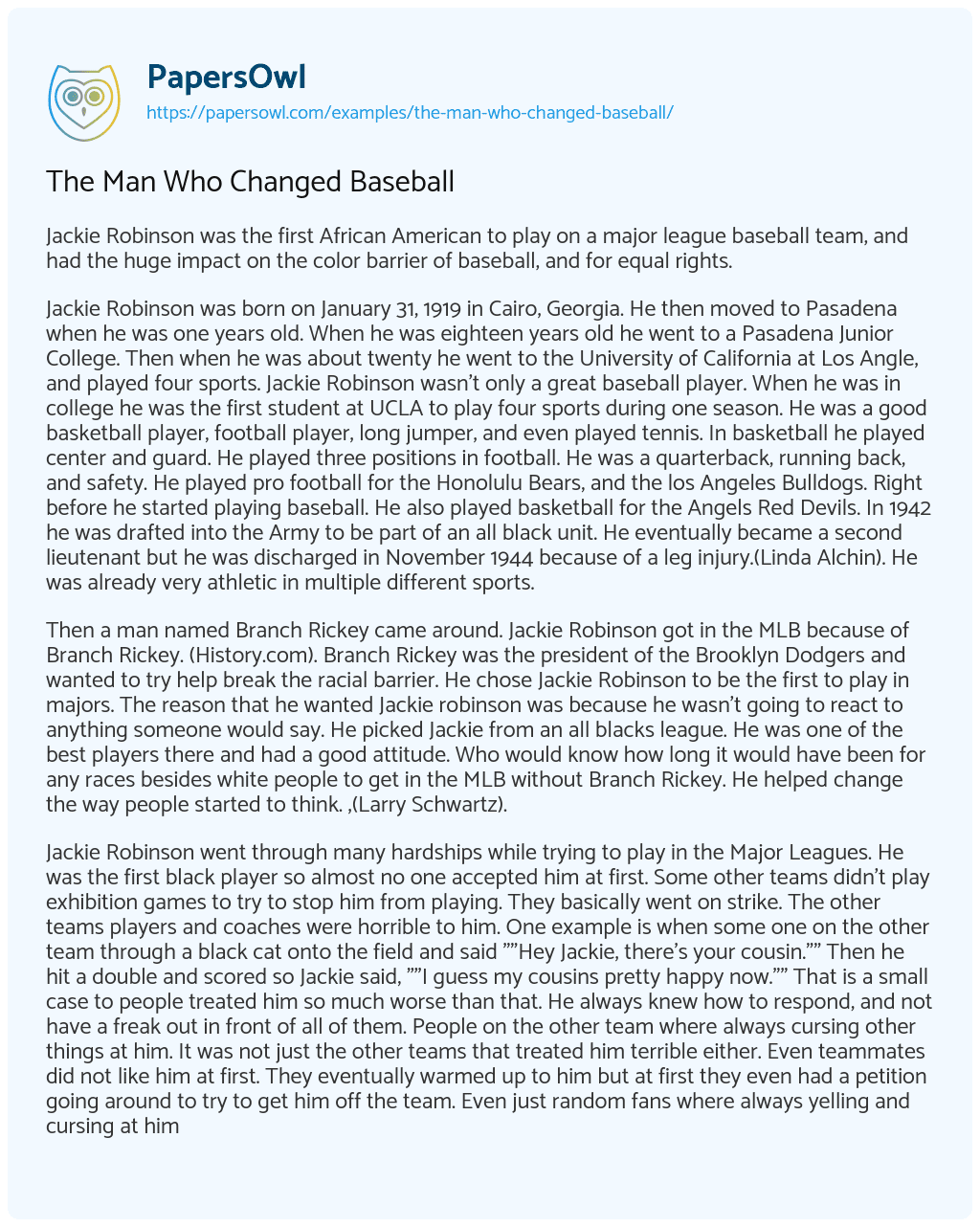 PapersOwl
https://papersowl.com/examples/the-man-who-changed-baseball/

The Man Who Changed Baseball

Jackie Robinson was the first African American to play on a major league baseball team, and had the huge impact on the color barrier of baseball, and for equal rights.

Jackie Robinson was born on January 31, 1919 in Cairo, Georgia. He then moved to Pasadena when he was one years old. When he was eighteen years old he went to a Pasadena Junior College. Then when he was about twenty he went to the University of California at Los Angle, and played four sports. Jackie Robinson wasn't only a great baseball player. When he was in college he was the first student at UCLA to play four sports during one season. He was a good basketball player, football player, long jumper, and even played tennis. In basketball he played center and guard. He played three positions in football. He was a quarterback, running back, and safety. He played pro football for the Honolulu Bears, and the los Angeles Bulldogs. Right before he started playing baseball. He also played basketball for the Angels Red Devils. In 1942 he was drafted into the Army to be part of an all black unit. He eventually became a second lieutenant but he was discharged in November 1944 because of a leg injury.(Linda Alchin). He was already very athletic in multiple different sports.

Then a man named Branch Rickey came around. Jackie Robinson got in the MLB because of Branch Rickey. (History.com). Branch Rickey was the president of the Brooklyn Dodgers and wanted to try help break the racial barrier. He chose Jackie Robinson to be the first to play in majors. The reason that he wanted Jackie robinson was because he wasn't going to react to anything someone would say. He picked Jackie from an all blacks league. He was one of the best players there and had a good attitude. Who would know how long it would have been for any races besides white people to get in the MLB without Branch Rickey. He helped change the way people started to think. ,(Larry Schwartz).

Jackie Robinson went through many hardships while trying to play in the Major Leagues. He was the first black player so almost no one accepted him at first. Some other teams didn't play exhibition games to try to stop him from playing. They basically went on strike. The other teams players and coaches were horrible to him. One example is when some one on the other team through a black cat onto the field and said ""Hey Jackie, there's your cousin."" Then he hit a double and scored so Jackie said, ""I guess my cousins pretty happy now."" That is a small case to people treated him so much worse than that. He always knew how to respond, and not have a freak out in front of all of them. People on the other team where always cursing other things at him. It was not just the other teams that treated him terrible either. Even teammates did not like him at first. They eventually warmed up to him but at first they even had a petition going around to try to get him off the team. Even just random fans where always yelling and cursing at him